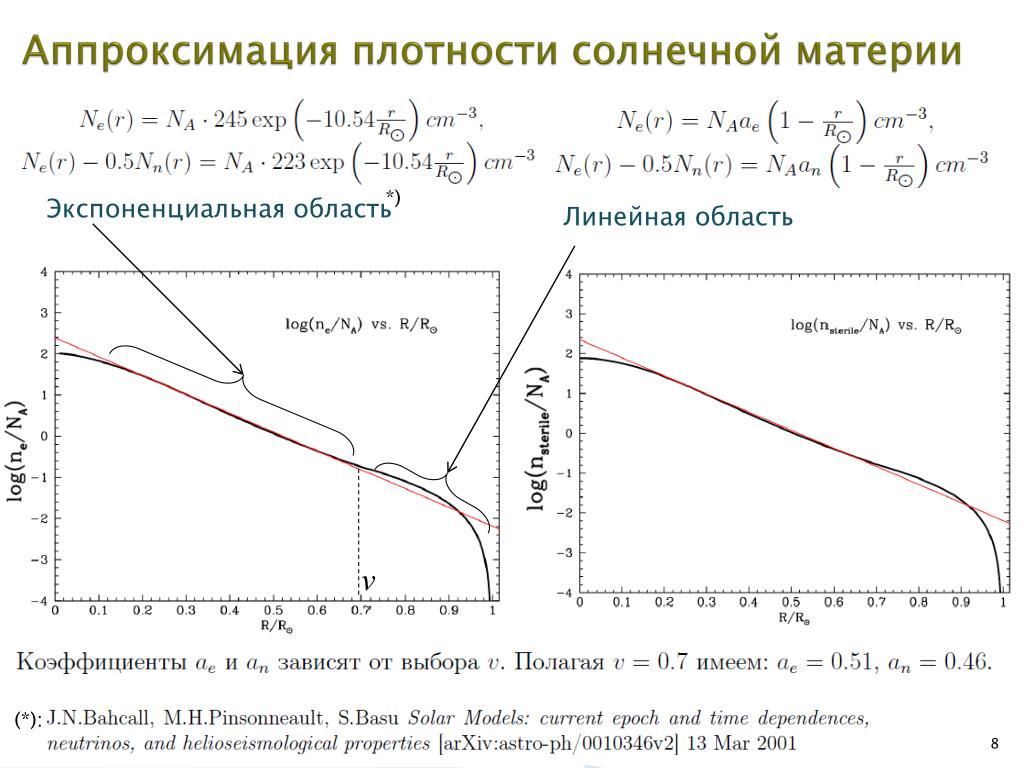 Аппроксимация плотности солнечной материи

$N_e(r) = N_A \cdot 245 \exp\left(-10.54\frac{r}{R_\odot}\right) cm^{-3},$
$N_e(r) - 0.5N_n(r) = N_A \cdot 223 \exp\left(-10.54\frac{r}{R_\odot}\right) cm^{-3}$

$N_e(r) = N_A a_e \left(1 - \frac{r}{R_\odot}\right) cm^{-3},$
$N_e(r) - 0.5N_n(r) = N_A a_n \left(1 - \frac{r}{R_\odot}\right) cm^{-3}$

Экспоненциальная область*)

Линейная область

$\log(n_e/N_A)$ vs. $R/R_\odot$

$\log(n_e/N_A)$

4
3
2
1
0
−1
−2
−3
−4

0 0.1 0.2 0.3 0.4 0.5 0.6 0.7 0.8 0.9 1

$R/R_\odot$

$v$

$\log(n_{sterile}/N_A)$ vs. $R/R_\odot$

$\log(n_{sterile}/N_A)$

4
3
2
1
0
−1
−2
−3
−4

0 0.1 0.2 0.3 0.4 0.5 0.6 0.7 0.8 0.9 1

$R/R_\odot$

Коэффициенты $a_e$ и $a_n$ зависят от выбора $v$. Полагая $v = 0.7$ имеем: $a_e = 0.51$, $a_n = 0.46$.

(*): J.N.Bahcall, M.H.Pinsonneault, S.Basu Solar Models: current epoch and time dependences, neutrinos, and helioseismological properties [arXiv:astro-ph/0010346v2] 13 Mar 2001

8